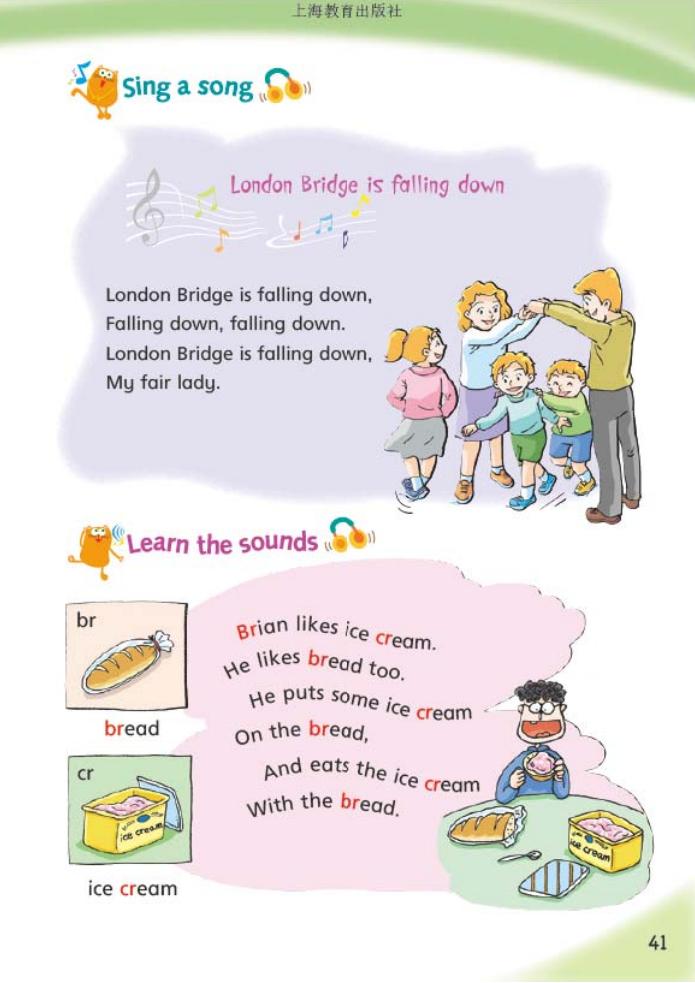 上海教育出版社

Sing a song

London Bridge is falling down

London Bridge is falling down,
Falling down, falling down.
London Bridge is falling down,
My fair lady.

Learn the sounds

br

bread

cr

ice cream

ice cream

Brian likes ice cream.
He likes bread too.
He puts some ice cream
On the bread,
And eats the ice cream
With the bread.

ice cream

41